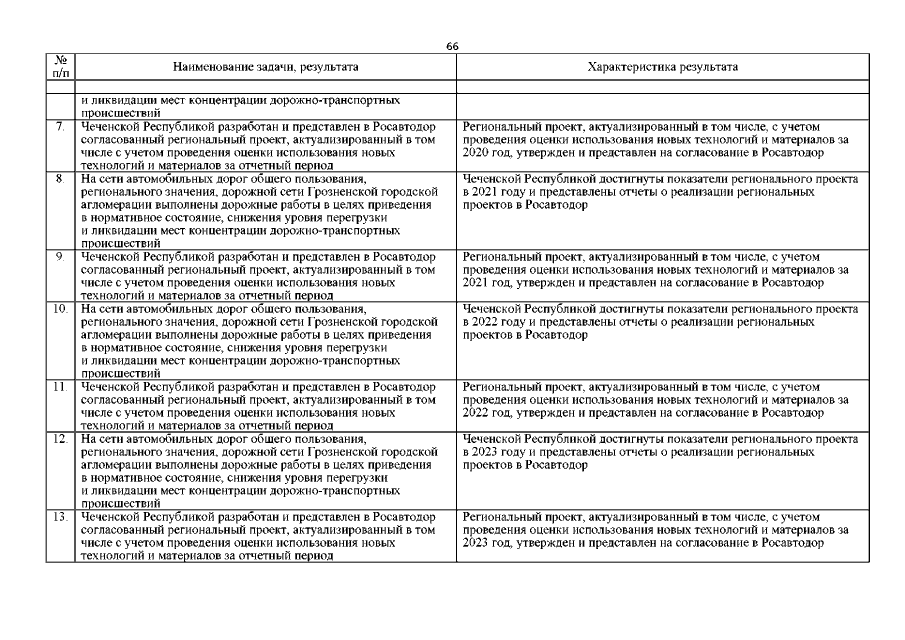 66

| № п/п | Наименование задачи, результата | Характеристика результата |
|---|---|---|
| | | |
| | и ликвидации мест концентрации дорожно-транспортных происшествий | |
| 7. | Чеченской Республикой разработан и представлен в Росавтодор согласованный региональный проект, актуализированный в том числе с учетом проведения оценки использования новых технологий и материалов за отчетный период | Региональный проект, актуализированный в том числе, с учетом проведения оценки использования новых технологий и материалов за 2020 год, утвержден и представлен на согласование в Росавтодор |
| 8. | На сети автомобильных дорог общего пользования, регионального значения, дорожной сети Грозненской городской агломерации выполнены дорожные работы в целях приведения в нормативное состояние, снижения уровня перегрузки и ликвидации мест концентрации дорожно-транспортных происшествий | Чеченской Республикой достигнуты показатели регионального проекта в 2021 году и представлены отчеты о реализации региональных проектов в Росавтодор |
| 9. | Чеченской Республикой разработан и представлен в Росавтодор согласованный региональный проект, актуализированный в том числе с учетом проведения оценки использования новых технологий и материалов за отчетный период | Региональный проект, актуализированный в том числе, с учетом проведения оценки использования новых технологий и материалов за 2021 год, утвержден и представлен на согласование в Росавтодор |
| 10. | На сети автомобильных дорог общего пользования, регионального значения, дорожной сети Грозненской городской агломерации выполнены дорожные работы в целях приведения в нормативное состояние, снижения уровня перегрузки и ликвидации мест концентрации дорожно-транспортных происшествий | Чеченской Республикой достигнуты показатели регионального проекта в 2022 году и представлены отчеты о реализации региональных проектов в Росавтодор |
| 11. | Чеченской Республикой разработан и представлен в Росавтодор согласованный региональный проект, актуализированный в том числе с учетом проведения оценки использования новых технологий и материалов за отчетный период | Региональный проект, актуализированный в том числе, с учетом проведения оценки использования новых технологий и материалов за 2022 год, утвержден и представлен на согласование в Росавтодор |
| 12. | На сети автомобильных дорог общего пользования, регионального значения, дорожной сети Грозненской городской агломерации выполнены дорожные работы в целях приведения в нормативное состояние, снижения уровня перегрузки и ликвидации мест концентрации дорожно-транспортных происшествий | Чеченской Республикой достигнуты показатели регионального проекта в 2023 году и представлены отчеты о реализации региональных проектов в Росавтодор |
| 13. | Чеченской Республикой разработан и представлен в Росавтодор согласованный региональный проект, актуализированный в том числе с учетом проведения оценки использования новых технологий и материалов за отчетный период | Региональный проект, актуализированный в том числе, с учетом проведения оценки использования новых технологий и материалов за 2023 год, утвержден и представлен на согласование в Росавтодор |